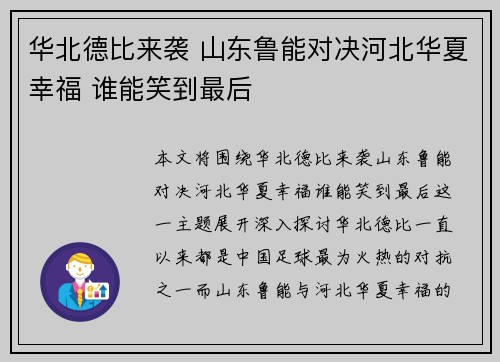 华北德比来袭 山东鲁能对决河北华夏幸福 谁能笑到最后

本文将围绕华北德比来袭山东鲁能对决河北华夏幸福谁能笑到最后这一主题展开深入探讨华北德比一直以来都是中国足球最为火热的对抗之一而山东鲁能与河北华夏幸福的